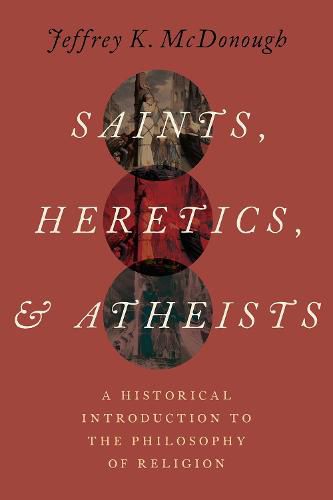 Jeffrey K. McDonough

SAINTS, HERETICS, & ATHEISTS

A HISTORICAL INTRODUCTION TO THE PHILOSOPHY OF RELIGION